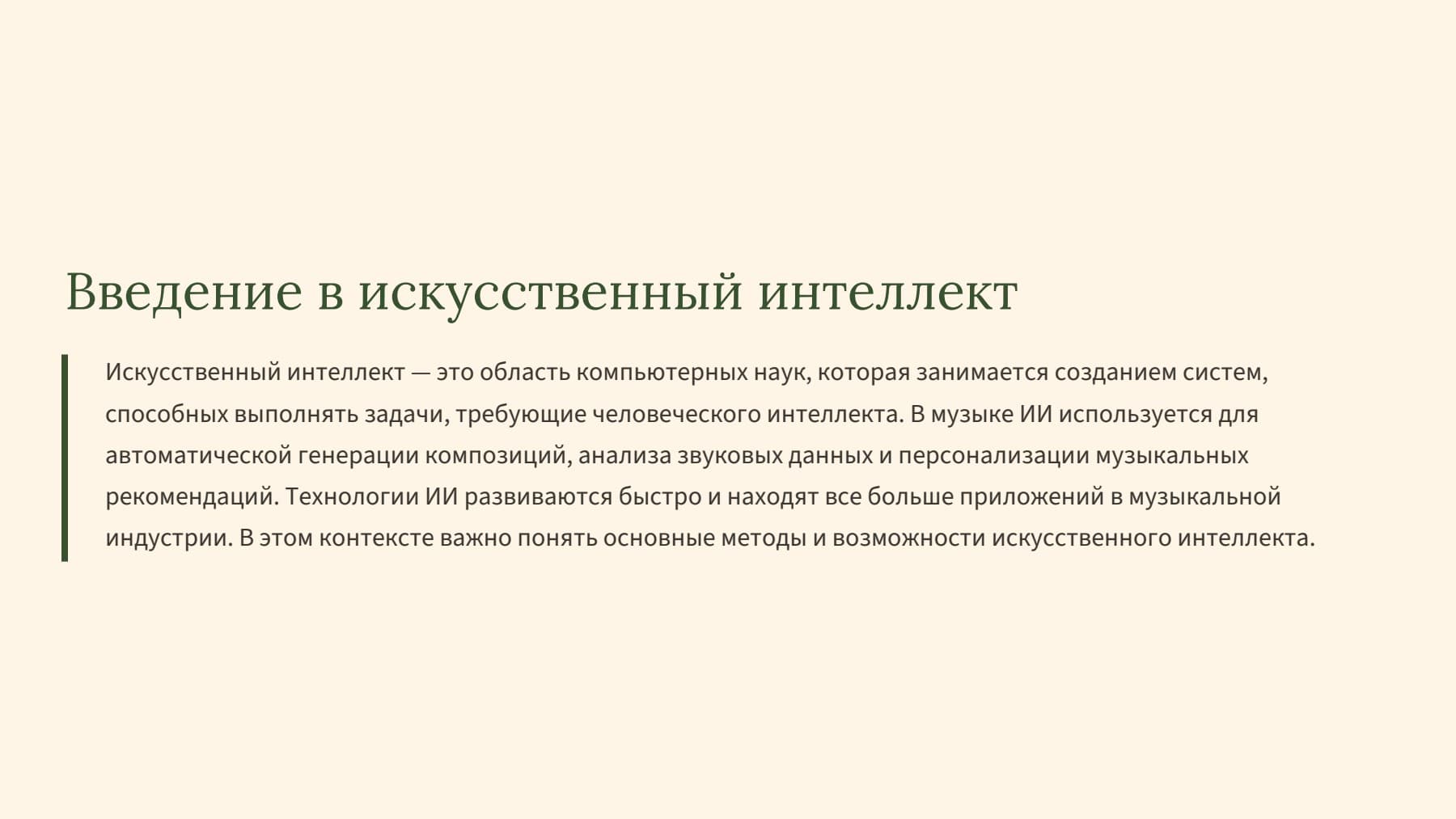 Введение в искусственный интеллект

Искусственный интеллект — это область компьютерных наук, которая занимается созданием систем, способных выполнять задачи, требующие человеческого интеллекта. В музыке ИИ используется для автоматической генерации композиций, анализа звуковых данных и персонализации музыкальных рекомендаций. Технологии ИИ развиваются быстро и находят все больше приложений в музыкальной индустрии. В этом контексте важно понять основные методы и возможности искусственного интеллекта.